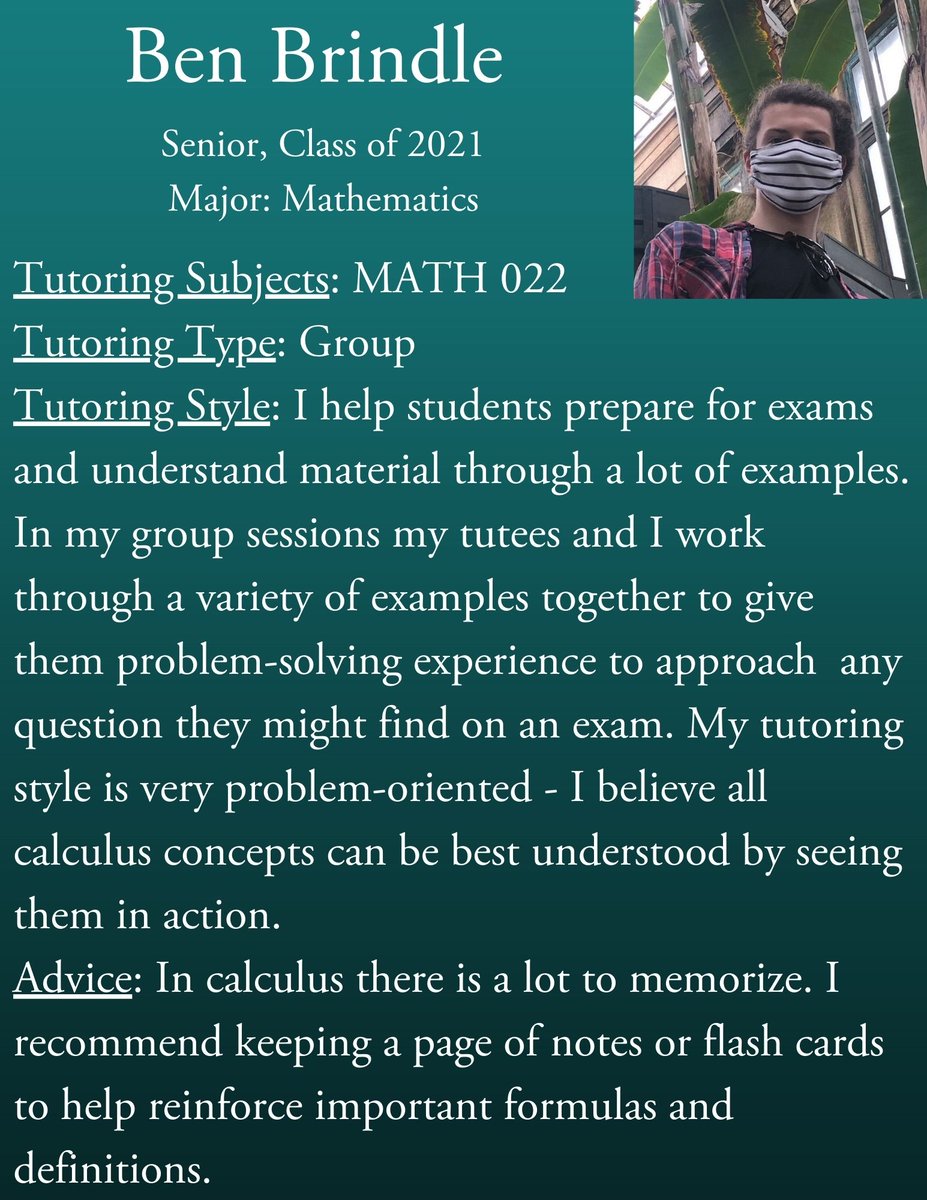 Ben Brindle

Senior, Class of 2021
Major: Mathematics

Tutoring Subjects: MATH 022
Tutoring Type: Group
Tutoring Style: I help students prepare for exams and understand material through a lot of examples. In my group sessions my tutees and I work through a variety of examples together to give them problem-solving experience to approach any question they might find on an exam. My tutoring style is very problem-oriented - I believe all calculus concepts can be best understood by seeing them in action.
Advice: In calculus there is a lot to memorize. I recommend keeping a page of notes or flash cards to help reinforce important formulas and definitions.